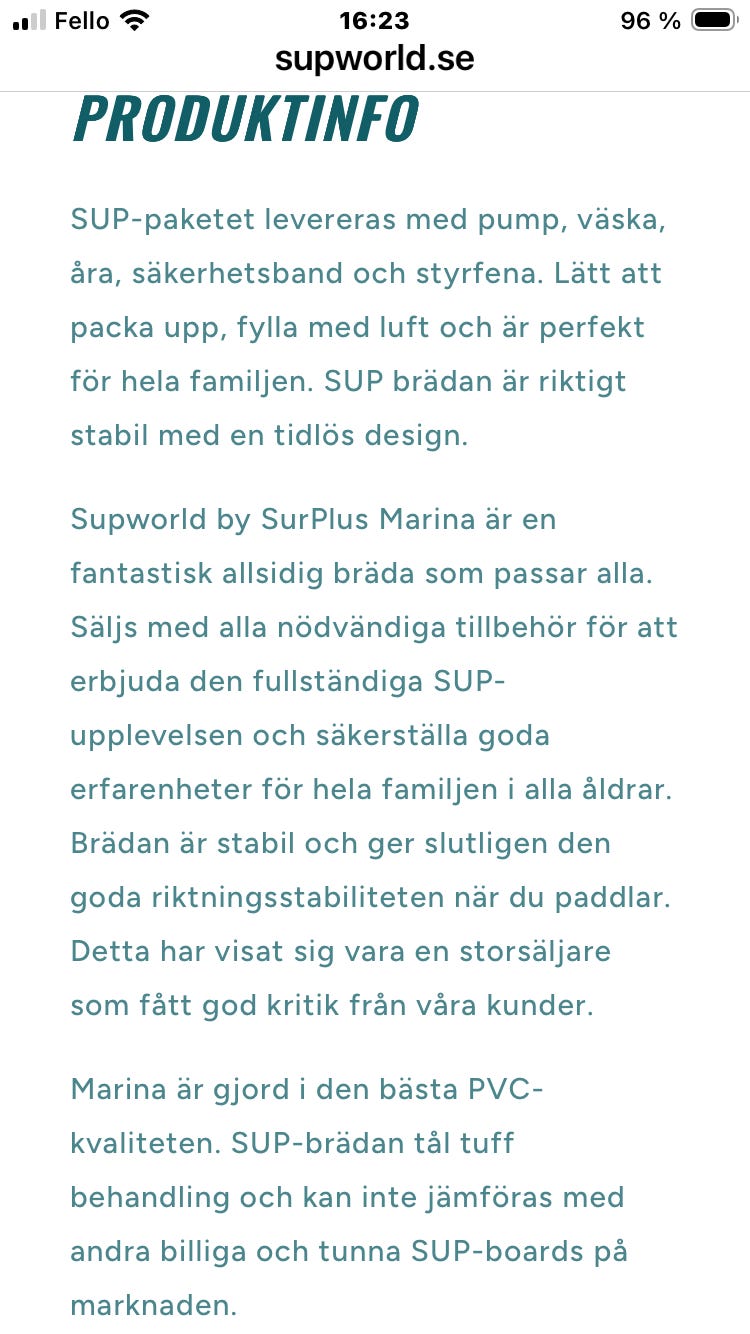 Fello 16:23 96 %
supworld.se

PRODUKTINFO

SUP-paketet levereras med pump, väska, åra, säkerhetsband och styrfena. Lätt att packa upp, fylla med luft och är perfekt för hela familjen. SUP brädan är riktigt stabil med en tidlös design.

Supworld by SurPlus Marina är en fantastisk allsidig bräda som passar alla. Säljs med alla nödvändiga tillbehör för att erbjuda den fullständiga SUP-upplevelsen och säkerställa goda erfarenheter för hela familjen i alla åldrar. Brädan är stabil och ger slutligen den goda riktningsstabiliteten när du paddlar. Detta har visat sig vara en storsäljare som fått god kritik från våra kunder.

Marina är gjord i den bästa PVC-kvaliteten. SUP-brädan tål tuff behandling och kan inte jämföras med andra billiga och tunna SUP-boards på marknaden.